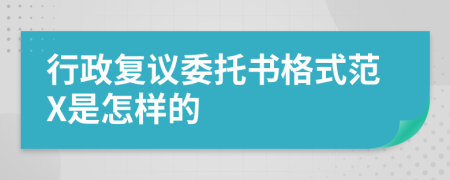 行政复议委托书格式范X是怎样的